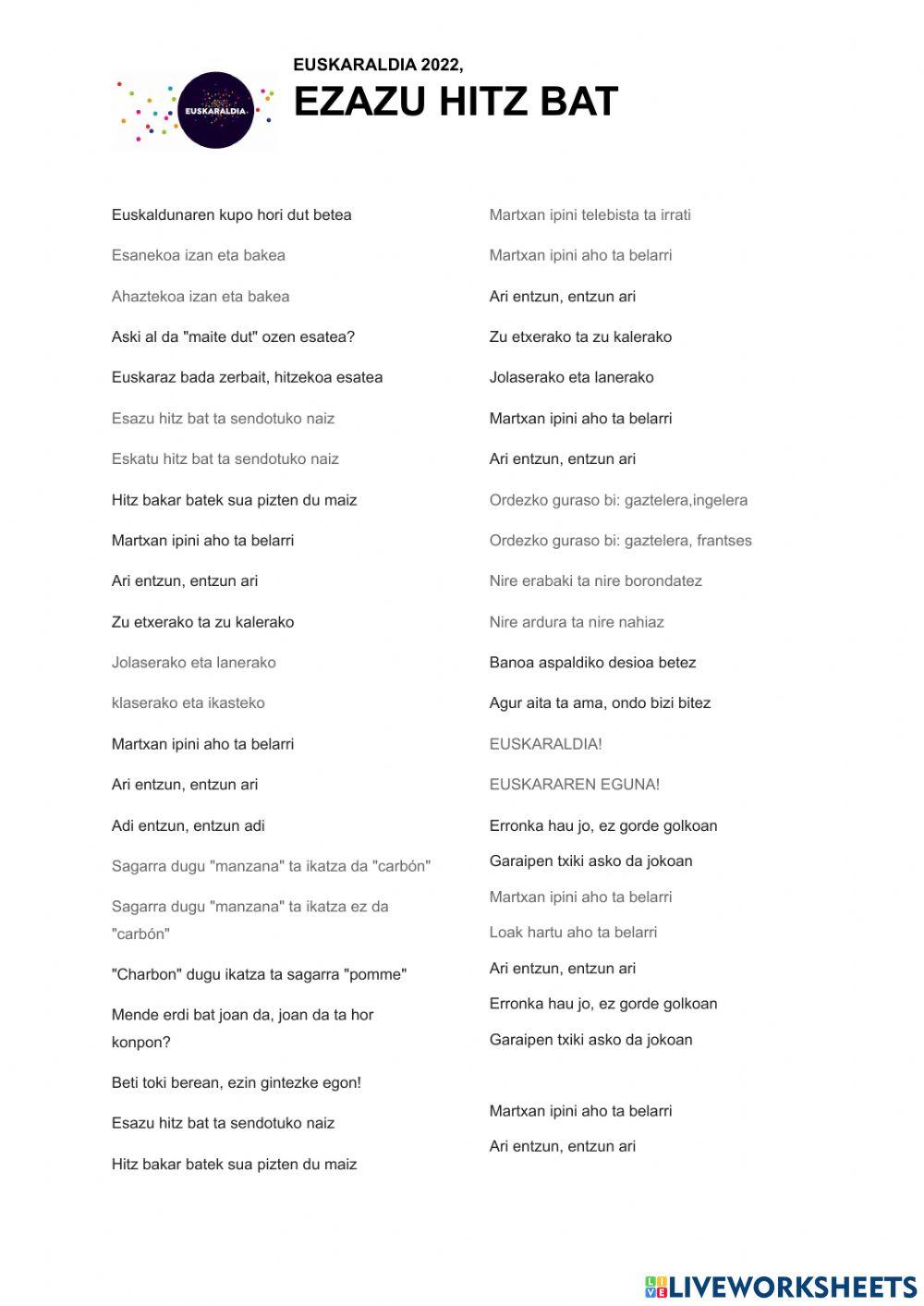 EUSKARALDIA

EUSKARALDIA 2022,

EZAZU HITZ BAT

Euskaldunaren kupo hori dut betea

Esanekoa izan eta bakea

Ahaztekoa izan eta bakea

Aski al da "maite dut" ozen esatea?

Euskaraz bada zerbait, hitzekoa esatea

Esazu hitz bat ta sendotuko naiz

Eskatu hitz bat ta sendotuko naiz

Hitz bakar batek sua pizten du maiz

Martxan ipini aho ta belarri

Ari entzun, entzun ari

Zu etxerako ta zu kalerako

Jolaserako eta lanerako

klaserako eta ikasteko

Martxan ipini aho ta belarri

Ari entzun, entzun ari

Adi entzun, entzun adi

Sagarra dugu "manzana" ta ikatza da "carbón"

Sagarra dugu "manzana" ta ikatza ez da "carbón"

"Charbon" dugu ikatza ta sagarra "pomme"

Mende erdi bat joan da, joan da ta hor konpon?

Beti toki berean, ezin gintezke egon!

Esazu hitz bat ta sendotuko naiz

Hitz bakar batek sua pizten du maiz

Martxan ipini telebista ta irrati

Martxan ipini aho ta belarri

Ari entzun, entzun ari

Zu etxerako ta zu kalerako

Jolaserako eta lanerako

Martxan ipini aho ta belarri

Ari entzun, entzun ari

Ordezko guraso bi: gaztelera,ingelera

Ordezko guraso bi: gaztelera, frantses

Nire erabaki ta nire borondatez

Nire ardura ta nire nahiaz

Banoa aspaldiko desioa betez

Agur aita ta ama, ondo bizi bitez

EUSKARALDIA!

EUSKARAREN EGUNA!

Erronka hau jo, ez gorde golkoan

Garaipen txiki asko da jokoan

Martxan ipini aho ta belarri

Loak hartu aho ta belarri

Ari entzun, entzun ari

Erronka hau jo, ez gorde golkoan

Garaipen txiki asko da jokoan

Martxan ipini aho ta belarri

Ari entzun, entzun ari

LIVEWORKSHEETS